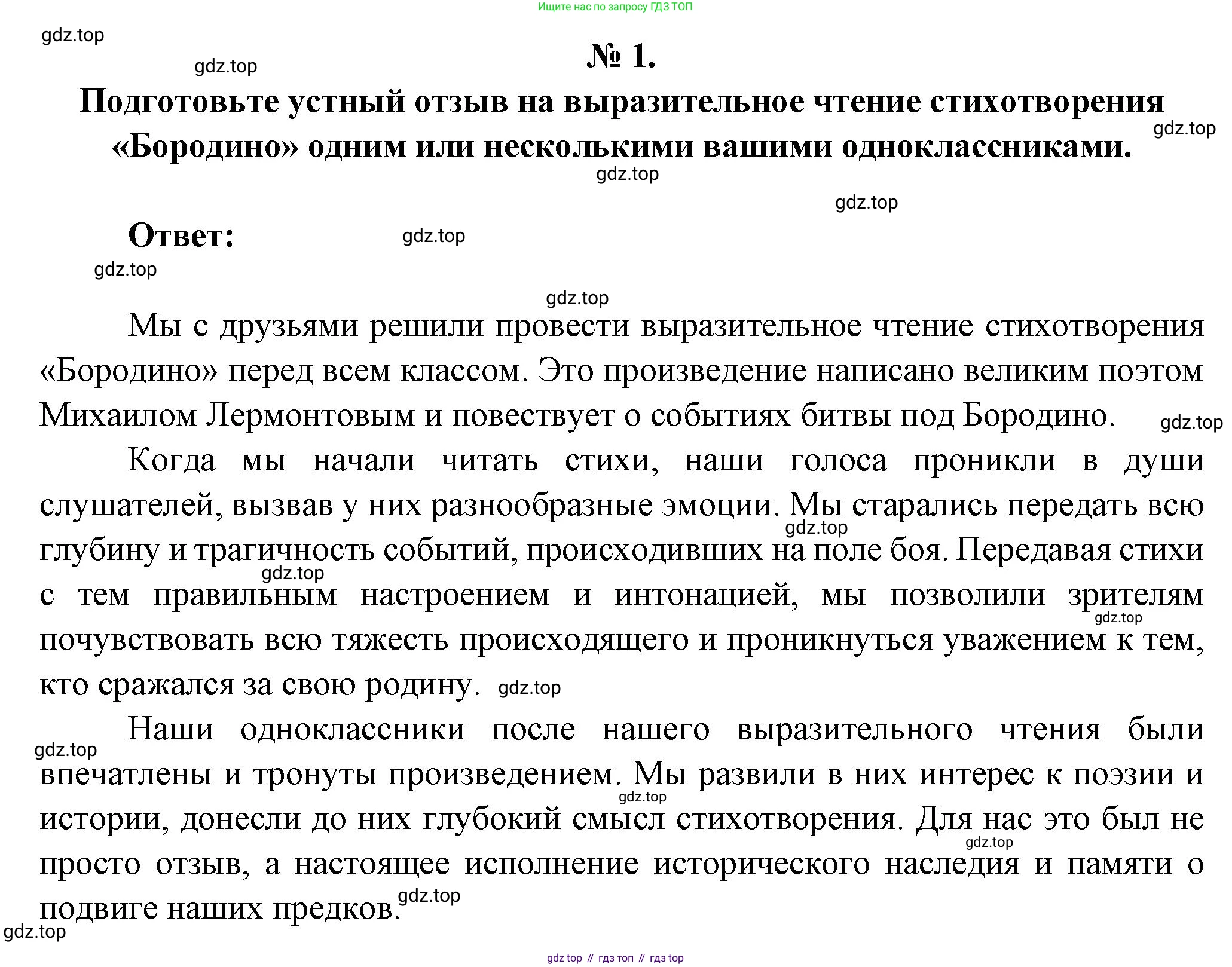 Ищите нас по запросу ГДЗ ТОП

gdz.top

gdz.top

№ 1.

Подготовьте устный отзыв на выразительное чтение стихотворения «Бородино» одним или несколькими вашими одноклассниками.

gdz.top

gdz.top

gdz.top

Ответ:

gdz.top

gdz.top

gdz.top

Мы с друзьями решили провести выразительное чтение стихотворения «Бородино» перед всем классом. Это произведение написано великим поэтом Михаилом Лермонтовым и повествует о событиях битвы под Бородино.

gdz.top

Когда мы начали читать стихи, наши голоса проникли в души слушателей, вызвав у них разнообразные эмоции. Мы старались передать всю глубину и трагичность событий, происходивших на поле боя. Передавая стихи с тем правильным настроением и интонацией, мы позволили зрителям почувствовать всю тяжесть происходящего и проникнуться уважением к тем, кто сражался за свою родину.

gdz.top

gdz.top

gdz.top

gdz.top

Наши одноклассники после нашего выразительного чтения были впечатлены и тронуты произведением. Мы развили в них интерес к поэзии и истории, донесли до них глубокий смысл стихотворения. Для нас это был не просто отзыв, а настоящее исполнение исторического наследия и памяти о подвиге наших предков.

gdz.top

gdz.top

gdz.top

gdz.top

gdz.top

gdz top // гдз топ // гдз top